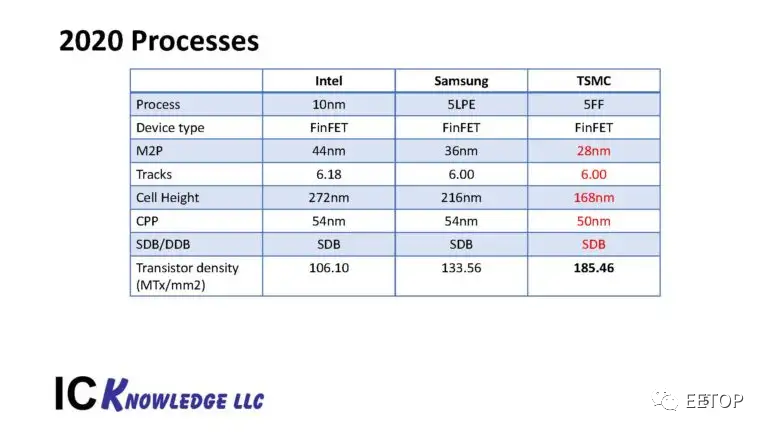 2020 Processes

|  | Intel | Samsung | TSMC |
|---|---|---|---|
| Process | 10nm | 5LPE | 5FF |
| Device type | FinFET | FinFET | FinFET |
| M2P | 44nm | 36nm | 28nm |
| Tracks | 6.18 | 6.00 | 6.00 |
| Cell Height | 272nm | 216nm | 168nm |
| CPP | 54nm | 54nm | 50nm |
| SDB/DDB | SDB | SDB | SDB |
| Transistor density (MTx/mm2) | 106.10 | 133.56 | 185.46 |

IC KNOWLEDGE LLC

EETOP